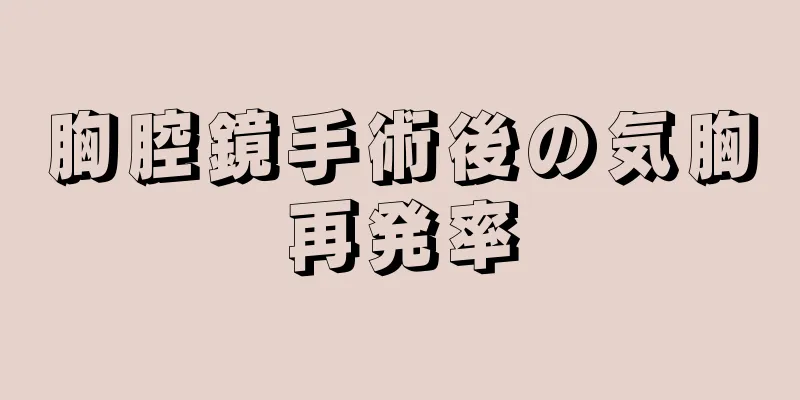 胸腔鏡手術後の気胸再発率